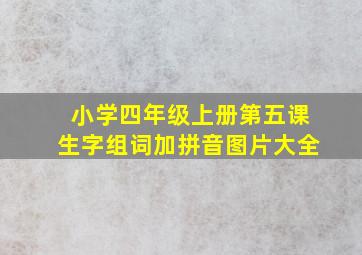 小学四年级上册第五课
生字组词加拼音图片大全